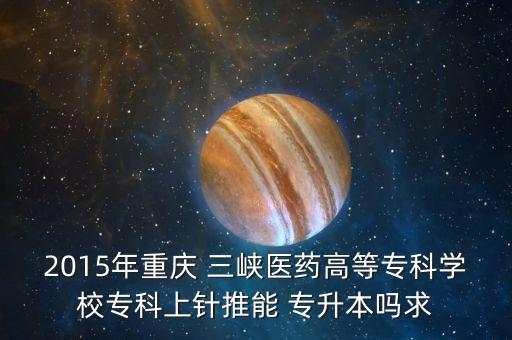 2015年重庆 三峡医药高等专科学校专科上针推能 专升本吗求